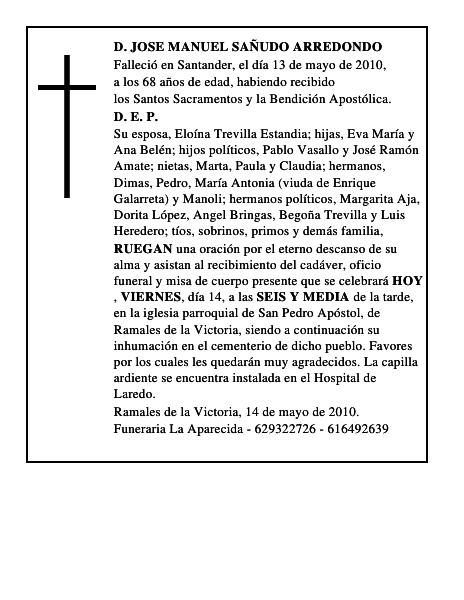 D. JOSE MANUEL SAÑUDO ARREDONDO
Falleció en Santander, el día 13 de mayo de 2010, a los 68 años de edad, habiendo recibido los Santos Sacramentos y la Bendición Apostólica.
D. E. P.
Su esposa, Eloína Trevilla Estandia; hijas, Eva María y Ana Belén; hijos políticos, Pablo Vasallo y José Ramón Amate; nietas, Marta, Paula y Claudia; hermanos, Dimas, Pedro, María Antonia (viuda de Enrique Galarreta) y Manoli; hermanos políticos, Margarita Aja, Dorita López, Angel Bringas, Begoña Trevilla y Luis Heredero; tíos, sobrinos, primos y demás familia, RUEGAN una oración por el eterno descanso de su alma y asistan al recibimiento del cadáver, oficio funeral y misa de cuerpo presente que se celebrará HOY , VIERNES, día 14, a las SEIS Y MEDIA de la tarde, en la iglesia parroquial de San Pedro Apóstol, de Ramales de la Victoria, siendo a continuación su inhumación en el cementerio de dicho pueblo. Favores por los cuales les quedarán muy agradecidos. La capilla ardiente se encuentra instalada en el Hospital de Laredo.
Ramales de la Victoria, 14 de mayo de 2010.
Funeraria La Aparecida - 629322726 - 616492639